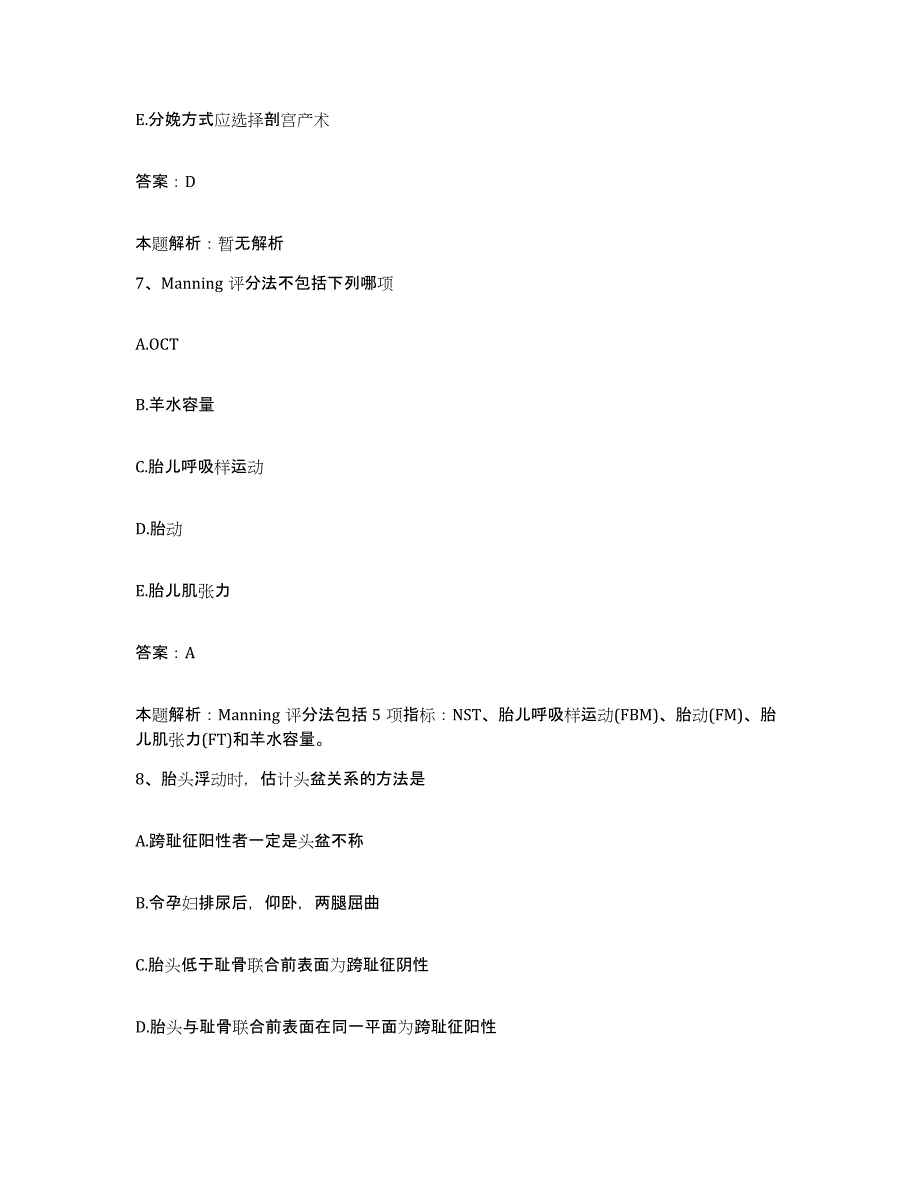 E.分娩方式应选择剖宫产术

答案：D

本题解析：暂无解析

7、Manning 评分法不包括下列哪项

A.OCT

B.羊水容量

C.胎儿呼吸样运动

D.胎动

E.胎儿肌张力

答案：A

本题解析：Manning 评分法包括 5 项指标：NST、胎儿呼吸样运动(FBM)、胎动(FM)、胎儿肌张力(FT)和羊水容量。

8、胎头浮动时，估计头盆关系的方法是

A.跨耻征阳性者一定是头盆不称

B.令孕妇排尿后，仰卧，两腿屈曲

C.胎头低于耻骨联合前表面为跨耻征阴性

D.胎头与耻骨联合前表面在同一平面为跨耻征阳性